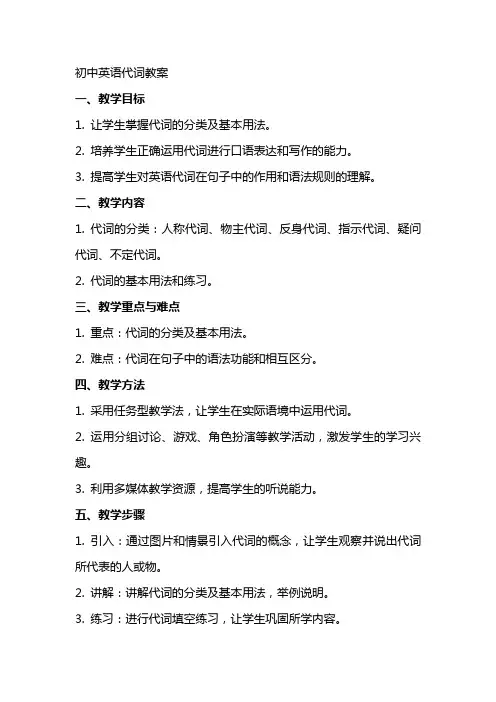 初中英语代词教案

一、教学目标

1. 让学生掌握代词的分类及基本用法。

2. 培养学生正确运用代词进行口语表达和写作的能力。

3. 提高学生对英语代词在句子中的作用和语法规则的理解。

二、教学内容

1. 代词的分类：人称代词、物主代词、反身代词、指示代词、疑问代词、不定代词。

2. 代词的基本用法和练习。

三、教学重点与难点

1. 重点：代词的分类及基本用法。

2. 难点：代词在句子中的语法功能和相互区分。

四、教学方法

1. 采用任务型教学法，让学生在实际语境中运用代词。

2. 运用分组讨论、游戏、角色扮演等教学活动，激发学生的学习兴趣。

3. 利用多媒体教学资源，提高学生的听说能力。

五、教学步骤

1. 引入：通过图片和情景引入代词的概念，让学生观察并说出代词所代表的人或物。

2. 讲解：讲解代词的分类及基本用法，举例说明。

3. 练习：进行代词填空练习，让学生巩固所学内容。